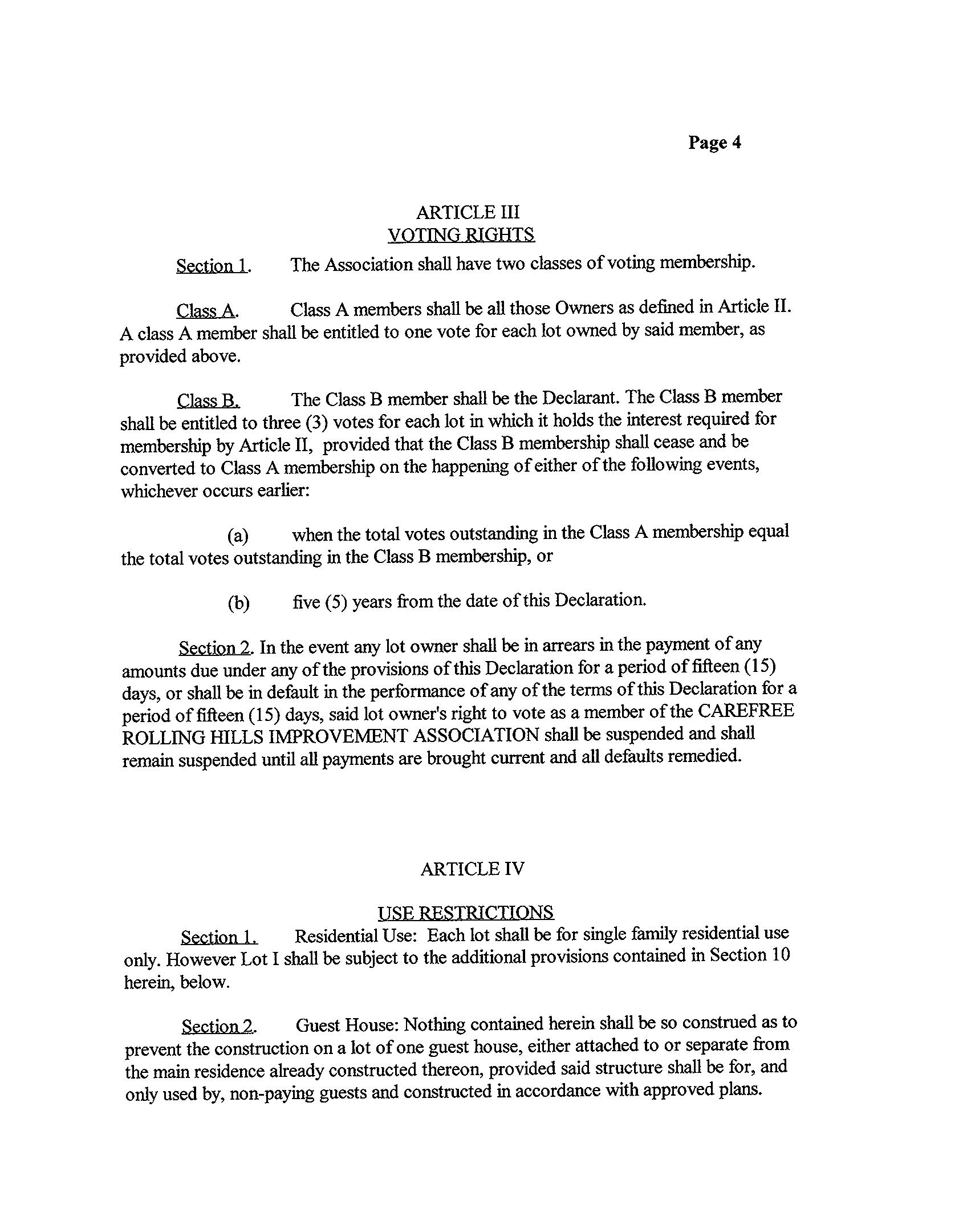 Page 4

ARTICLE III
VOTING RIGHTS

Section 1. The Association shall have two classes of voting membership.

Class A. Class A members shall be all those Owners as defined in Article II. A class A member shall be entitled to one vote for each lot owned by said member, as provided above.

Class B. The Class B member shall be the Declarant. The Class B member shall be entitled to three (3) votes for each lot in which it holds the interest required for membership by Article II, provided that the Class B membership shall cease and be converted to Class A membership on the happening of either of the following events, whichever occurs earlier:

(a) when the total votes outstanding in the Class A membership equal the total votes outstanding in the Class B membership, or

(b) five (5) years from the date of this Declaration.

Section 2. In the event any lot owner shall be in arrears in the payment of any amounts due under any of the provisions of this Declaration for a period of fifteen (15) days, or shall be in default in the performance of any of the terms of this Declaration for a period of fifteen (15) days, said lot owner's right to vote as a member of the CAREFREE ROLLING HILLS IMPROVEMENT ASSOCIATION shall be suspended and shall remain suspended until all payments are brought current and all defaults remedied.

ARTICLE IV

USE RESTRICTIONS

Section 1. Residential Use: Each lot shall be for single family residential use only. However Lot I shall be subject to the additional provisions contained in Section 10 herein, below.

Section 2. Guest House: Nothing contained herein shall be so construed as to prevent the construction on a lot of one guest house, either attached to or separate from the main residence already constructed thereon, provided said structure shall be for, and only used by, non-paying guests and constructed in accordance with approved plans.